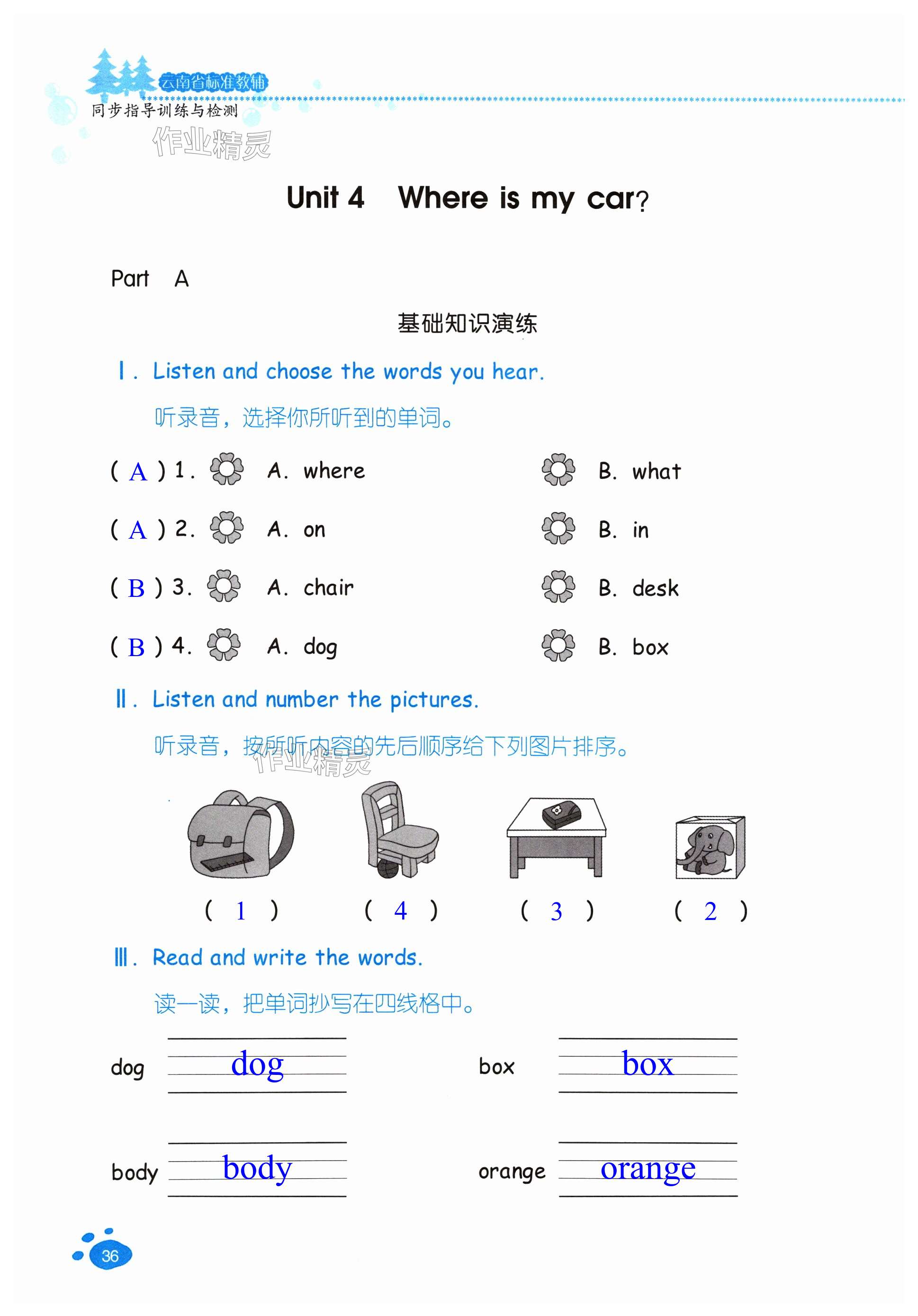 云南省标准教辅
同步指导训练与检测
作业精灵

Unit 4 Where is my car?

Part A

基础知识演练

Ⅰ. Listen and choose the words you hear.
听录音，选择你所听到的单词。

( A ) 1. A. where B. what
( A ) 2. A. on B. in
( B ) 3. A. chair B. desk
( B ) 4. A. dog B. box

Ⅱ. Listen and number the pictures.
听录音，按所听内容的先后顺序给下列图片排序。
作业精灵

( 1 ) ( 4 ) ( 3 ) ( 2 )

Ⅲ. Read and write the words.
读一读，把单词抄写在四线格中。

dog dog
box box
body body
orange orange

36